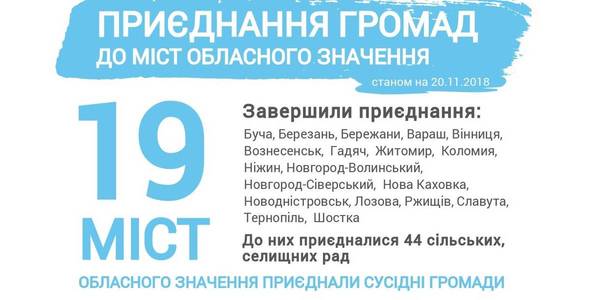 ПРИЄДНАННЯ ГРОМАД
ДО МІСТ ОБЛАСНОГО ЗНАЧЕННЯ
станом на 20.11.2018

19 МІСТ

Завершили приєднання:
Буча, Березань, Бережани, Вараш, Вінниця, Вознесенськ, Гадяч, Житомир, Коломия, Ніжин, Новгород-Волинський, Новгород-Сіверський, Нова Каховка, Новодністровськ, Лозова, Ржищів, Славута, Тернопіль, Шостка

До них приєдналися 44 сільських, селищних рад

ОБЛАСНОГО ЗНАЧЕННЯ ПРИЄДНАЛИ СУСІДНІ ГРОМАДИ